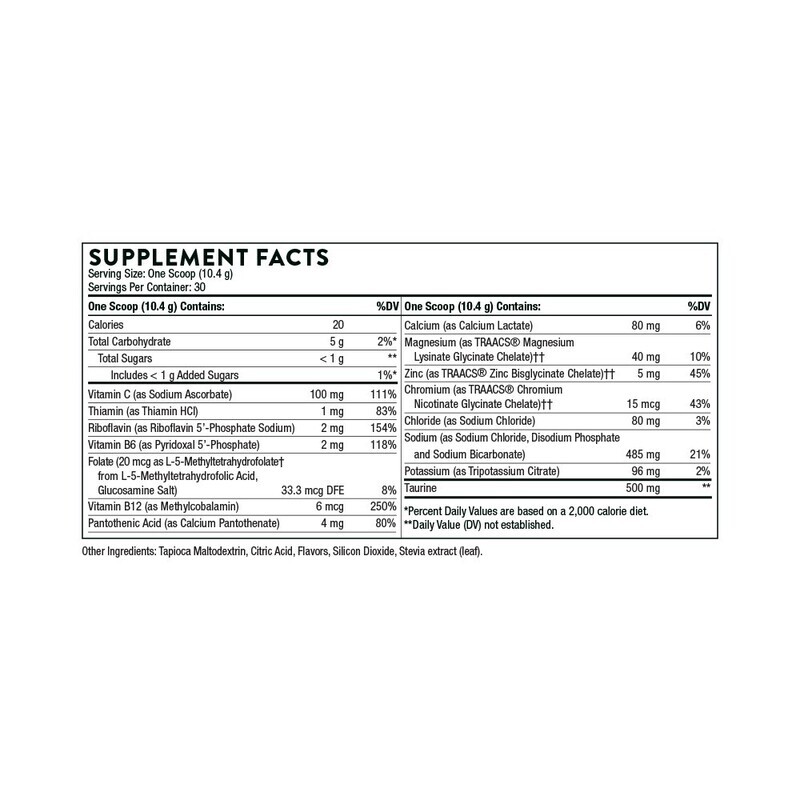 SUPPLEMENT FACTS
Serving Size: One Scoop (10.4 g)
Servings Per Container: 30

| One Scoop (10.4 g) Contains: | | %DV |
|---|---|---|
| Calories | 20 | |
| Total Carbohydrate | 5 g | 2%* |
| Total Sugars | < 1 g | ** |
| Includes < 1 g Added Sugars | | 1%* |
| Vitamin C (as Sodium Ascorbate) | 100 mg | 111% |
| Thiamin (as Thiamin HCl) | 1 mg | 83% |
| Riboflavin (as Riboflavin 5'-Phosphate Sodium) | 2 mg | 154% |
| Vitamin B6 (as Pyridoxal 5'-Phosphate) | 2 mg | 118% |
| Folate (20 mcg as L-5-Methyltetrahydrofolate† from L-5-Methyltetrahydrofolic Acid, Glucosamine Salt) | 33.3 mcg DFE | 8% |
| Vitamin B12 (as Methylcobalamin) | 6 mcg | 250% |
| Pantothenic Acid (as Calcium Pantothenate) | 4 mg | 80% |

| One Scoop (10.4 g) Contains: | | %DV |
|---|---|---|
| Calcium (as Calcium Lactate) | 80 mg | 6% |
| Magnesium (as TRAACS® Magnesium Lysinate Glycinate Chelate)†† | 40 mg | 10% |
| Zinc (as TRAACS® Zinc Bisglycinate Chelate)†† | 5 mg | 45% |
| Chromium (as TRAACS® Chromium Nicotinate Glycinate Chelate)†† | 15 mcg | 43% |
| Chloride (as Sodium Chloride) | 80 mg | 3% |
| Sodium (as Sodium Chloride, Disodium Phosphate and Sodium Bicarbonate) | 485 mg | 21% |
| Potassium (as Tripotassium Citrate) | 96 mg | 2% |
| Taurine | 500 mg | ** |

*Percent Daily Values are based on a 2,000 calorie diet.
**Daily Value (DV) not established.

Other Ingredients: Tapioca Maltodextrin, Citric Acid, Flavors, Silicon Dioxide, Stevia extract (leaf).